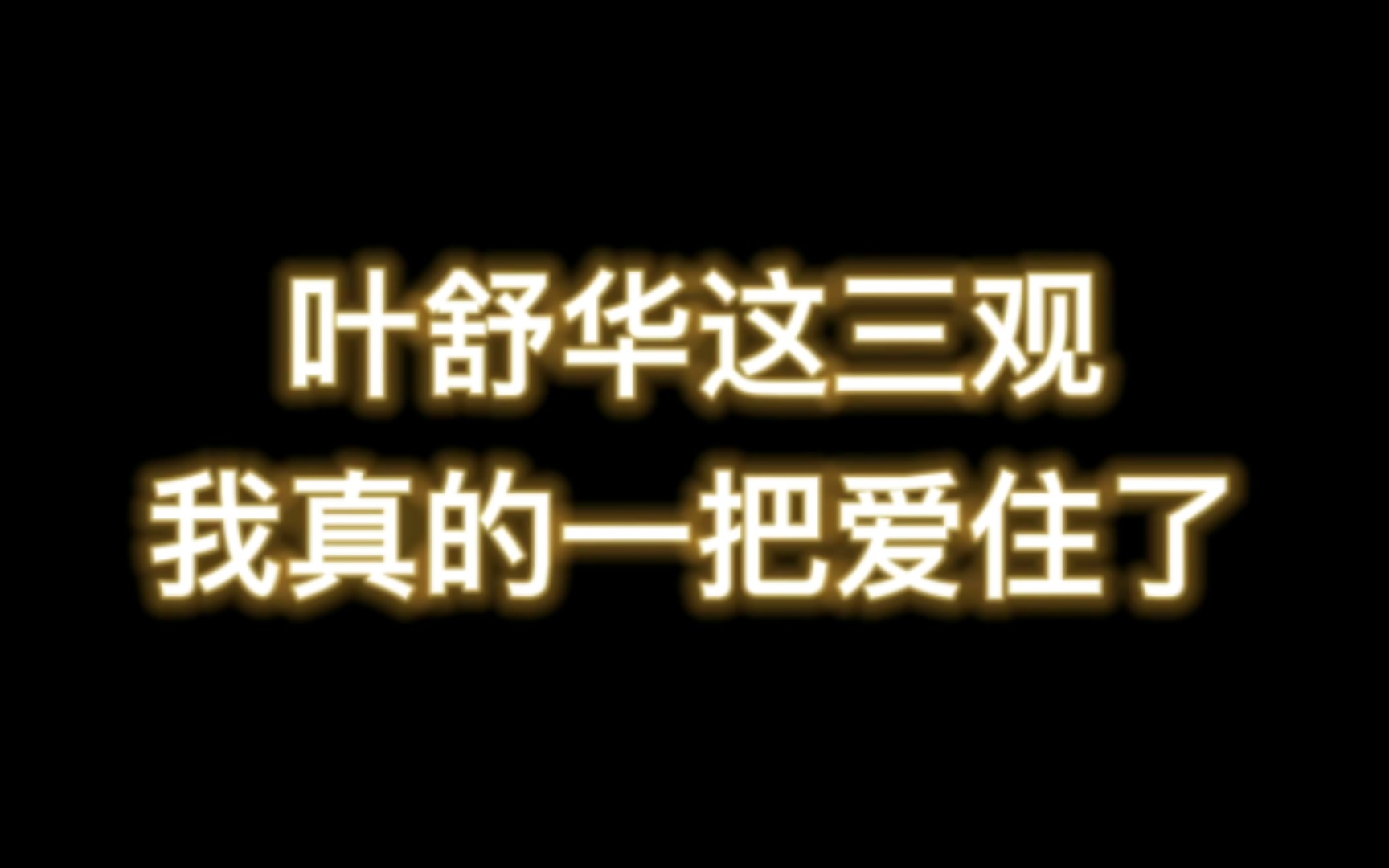 叶舒华这三观
我真的一把爱住了